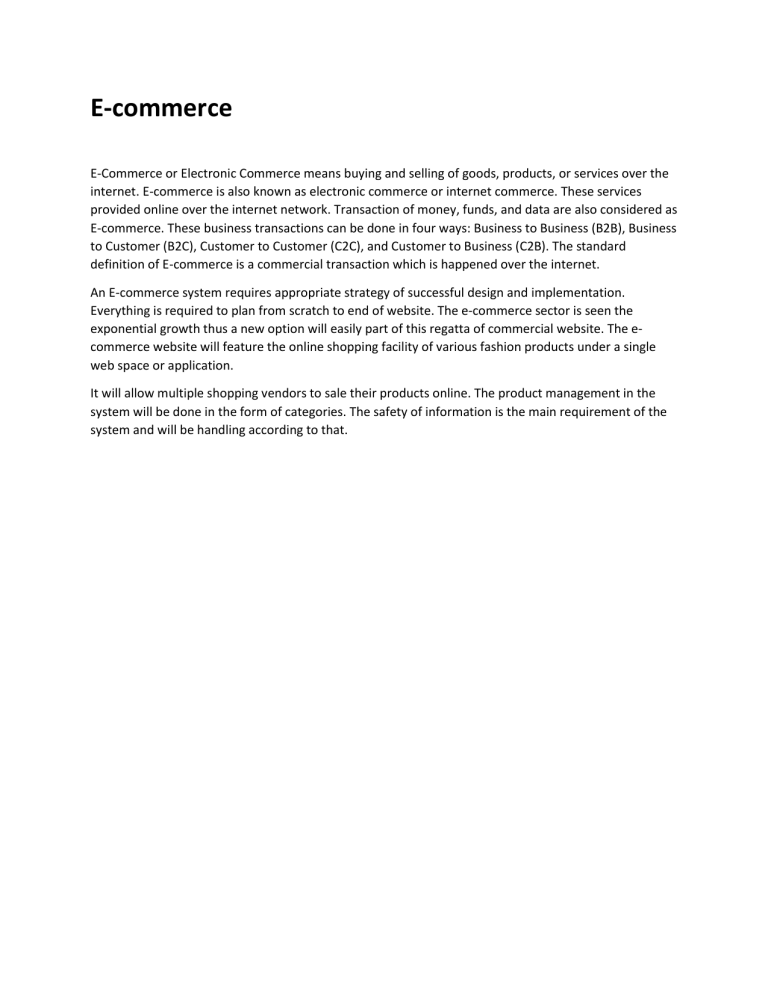 E-commerce

E-Commerce or Electronic Commerce means buying and selling of goods, products, or services over the internet. E-commerce is also known as electronic commerce or internet commerce. These services provided online over the internet network. Transaction of money, funds, and data are also considered as E-commerce. These business transactions can be done in four ways: Business to Business (B2B), Business to Customer (B2C), Customer to Customer (C2C), and Customer to Business (C2B). The standard definition of E-commerce is a commercial transaction which is happened over the internet.

An E-commerce system requires appropriate strategy of successful design and implementation. Everything is required to plan from scratch to end of website. The e-commerce sector is seen the exponential growth thus a new option will easily part of this regatta of commercial website. The e-commerce website will feature the online shopping facility of various fashion products under a single web space or application.

It will allow multiple shopping vendors to sale their products online. The product management in the system will be done in the form of categories. The safety of information is the main requirement of the system and will be handling according to that.